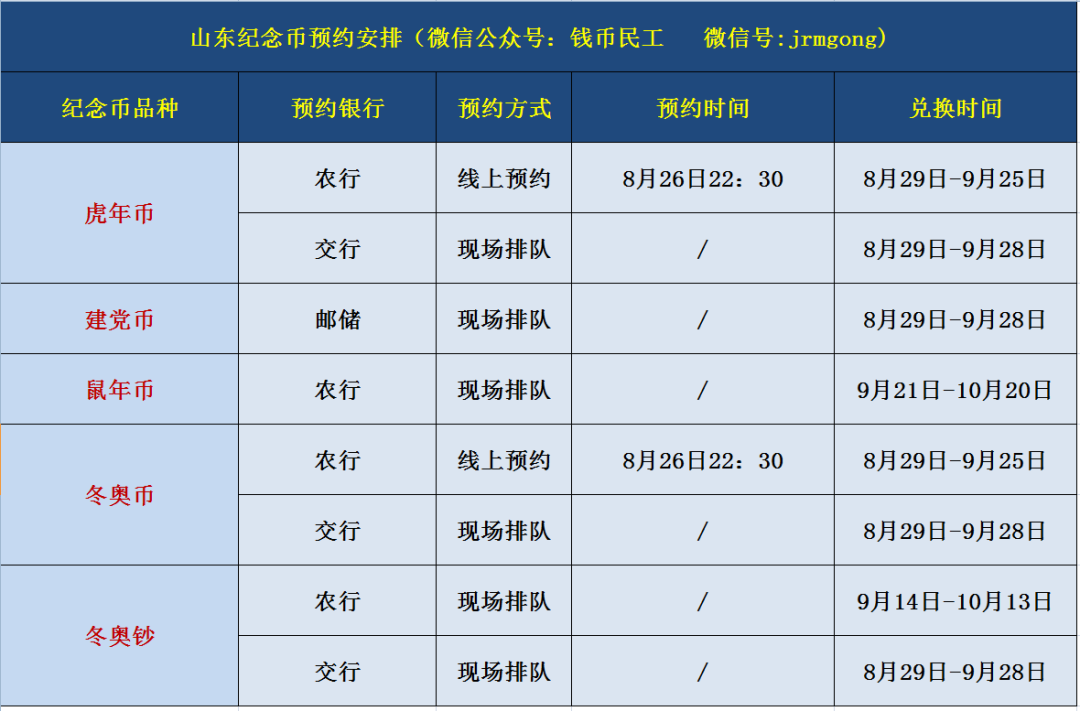 山东纪念币预约安排（微信公众号：钱币民工 微信号:jrmgong）

| 纪念币品种 | 预约银行 | 预约方式 | 预约时间 | 兑换时间 |
|---|---|---|---|---|
| 虎年币 | 农行 | 线上预约 | 8月26日22：30 | 8月29日-9月25日 |
|  | 交行 | 现场排队 | / | 8月29日-9月28日 |
| 建党币 | 邮储 | 现场排队 | / | 8月29日-9月28日 |
| 鼠年币 | 农行 | 现场排队 | / | 9月21日-10月20日 |
| 冬奥币 | 农行 | 线上预约 | 8月26日22：30 | 8月29日-9月25日 |
|  | 交行 | 现场排队 | / | 8月29日-9月28日 |
| 冬奥钞 | 农行 | 现场排队 | / | 9月14日-10月13日 |
|  | 交行 | 现场排队 | / | 8月29日-9月28日 |